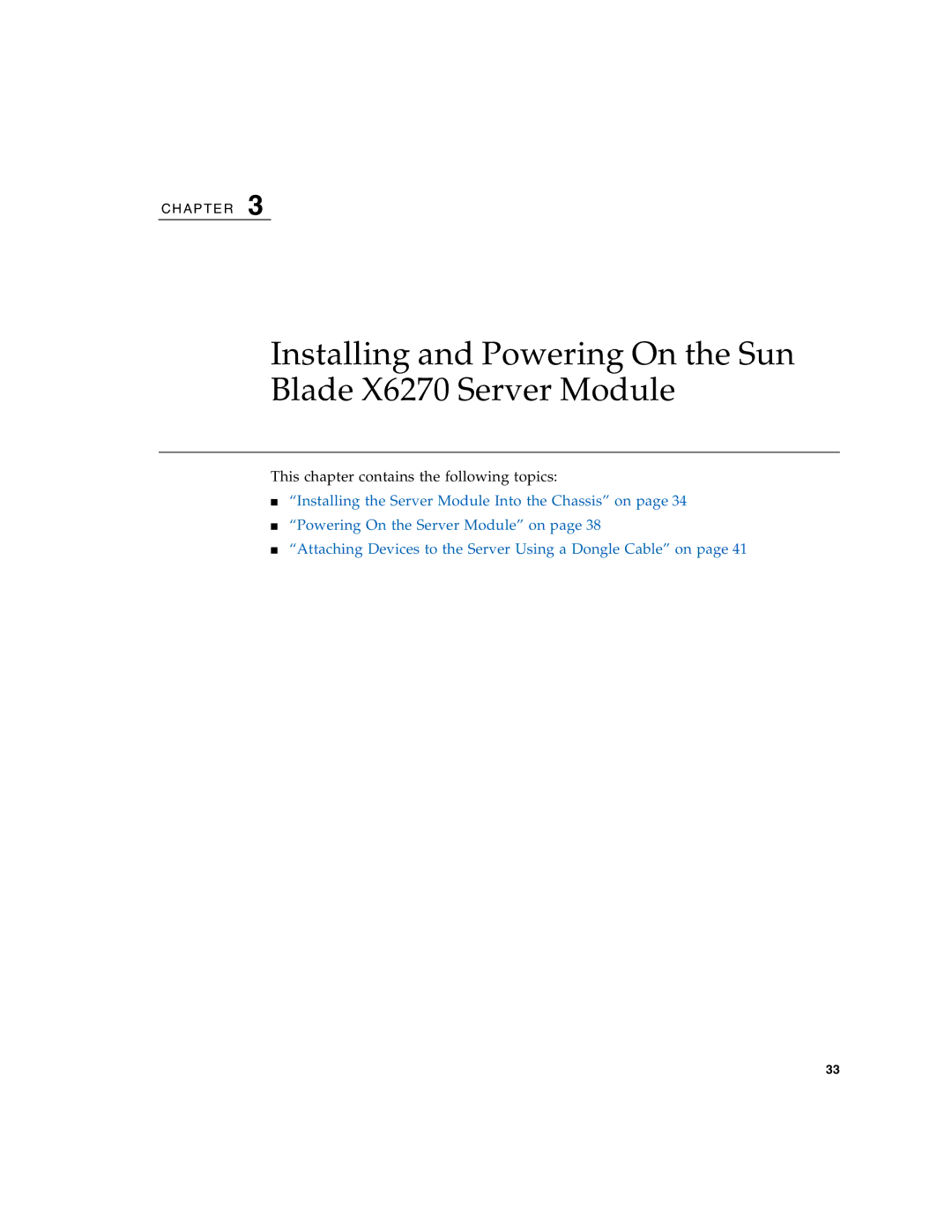 CHAPTER 3

Installing and Powering On the Sun Blade X6270 Server Module

This chapter contains the following topics:

■ “Installing the Server Module Into the Chassis” on page 34
■ “Powering On the Server Module” on page 38
■ “Attaching Devices to the Server Using a Dongle Cable” on page 41

33